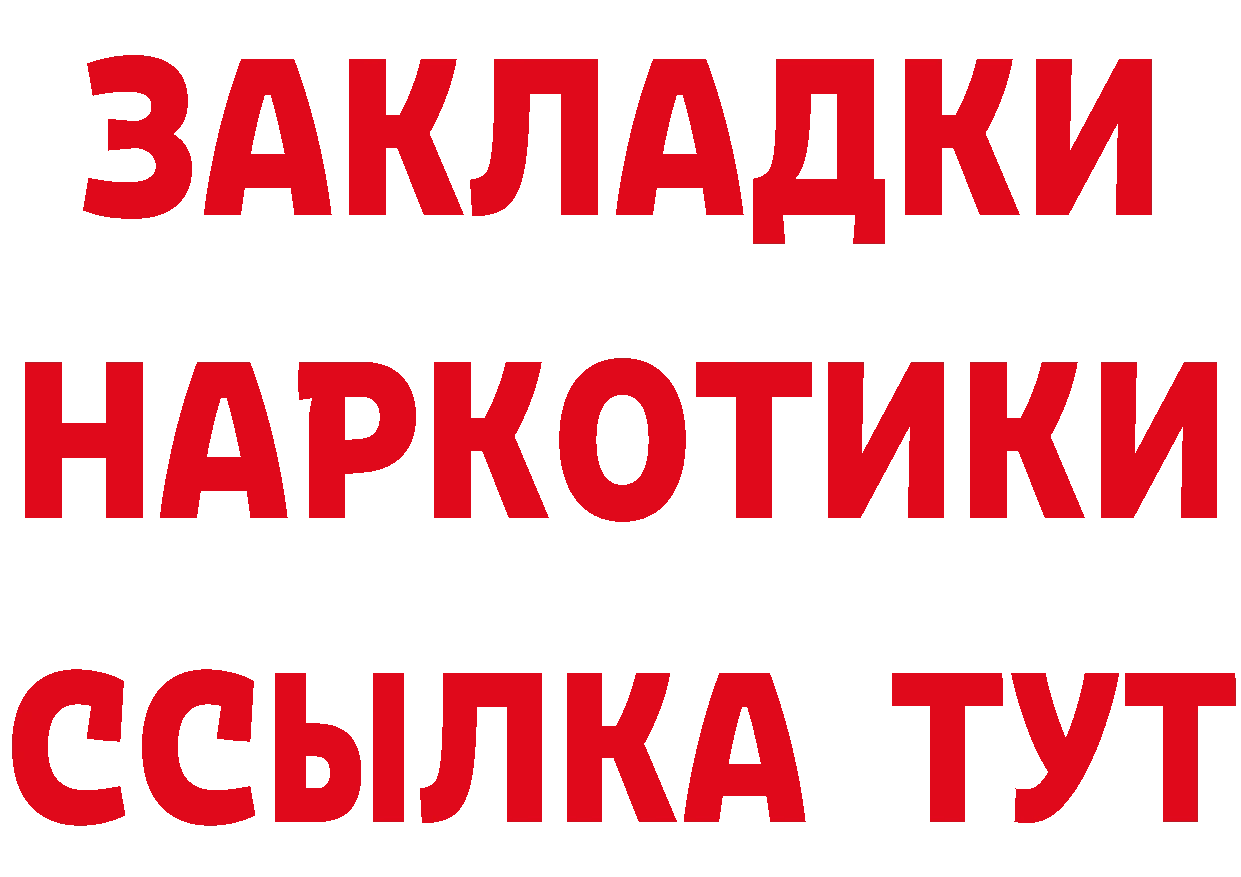 ЗАКЛАДКИ НАРКОТИКИ ССЫЛКА ТУТ